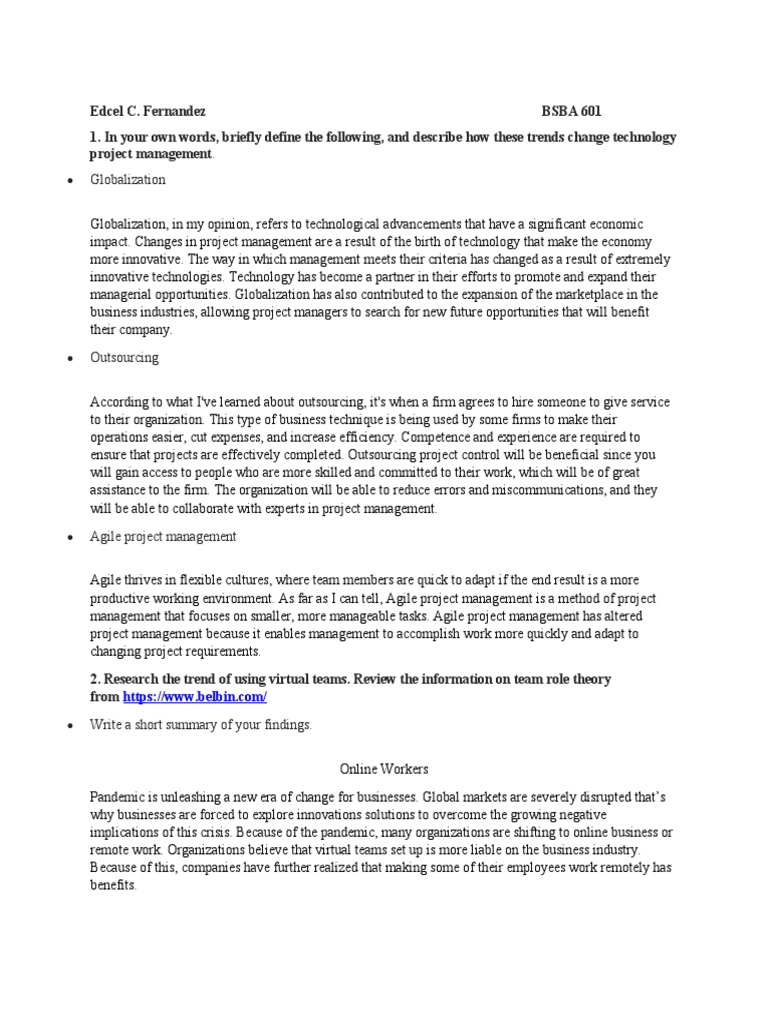 Edcel C. Fernandez BSBA 601

1. In your own words, briefly define the following, and describe how these trends change technology project management.

• Globalization

Globalization, in my opinion, refers to technological advancements that have a significant economic impact. Changes in project management are a result of the birth of technology that make the economy more innovative. The way in which management meets their criteria has changed as a result of extremely innovative technologies. Technology has become a partner in their efforts to promote and expand their managerial opportunities. Globalization has also contributed to the expansion of the marketplace in the business industries, allowing project managers to search for new future opportunities that will benefit their company.

• Outsourcing

According to what I've learned about outsourcing, it's when a firm agrees to hire someone to give service to their organization. This type of business technique is being used by some firms to make their operations easier, cut expenses, and increase efficiency. Competence and experience are required to ensure that projects are effectively completed. Outsourcing project control will be beneficial since you will gain access to people who are more skilled and committed to their work, which will be of great assistance to the firm. The organization will be able to reduce errors and miscommunications, and they will be able to collaborate with experts in project management.

• Agile project management

Agile thrives in flexible cultures, where team members are quick to adapt if the end result is a more productive working environment. As far as I can tell, Agile project management is a method of project management that focuses on smaller, more manageable tasks. Agile project management has altered project management because it enables management to accomplish work more quickly and adapt to changing project requirements.

2. Research the trend of using virtual teams. Review the information on team role theory from https://www.belbin.com/

• Write a short summary of your findings.

Online Workers

Pandemic is unleashing a new era of change for businesses. Global markets are severely disrupted that's why businesses are forced to explore innovations solutions to overcome the growing negative implications of this crisis. Because of the pandemic, many organizations are shifting to online business or remote work. Organizations believe that virtual teams set up is more liable on the business industry. Because of this, companies have further realized that making some of their employees work remotely has benefits.